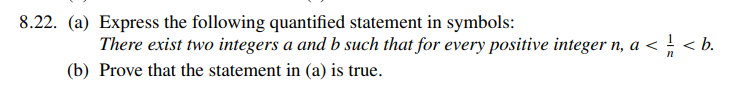 8.22. (a) Express the following quantified statement in symbols:
There exist two integers $a$ and $b$ such that for every positive integer $n$, $a < \frac{1}{n} < b$.
(b) Prove that the statement in (a) is true.